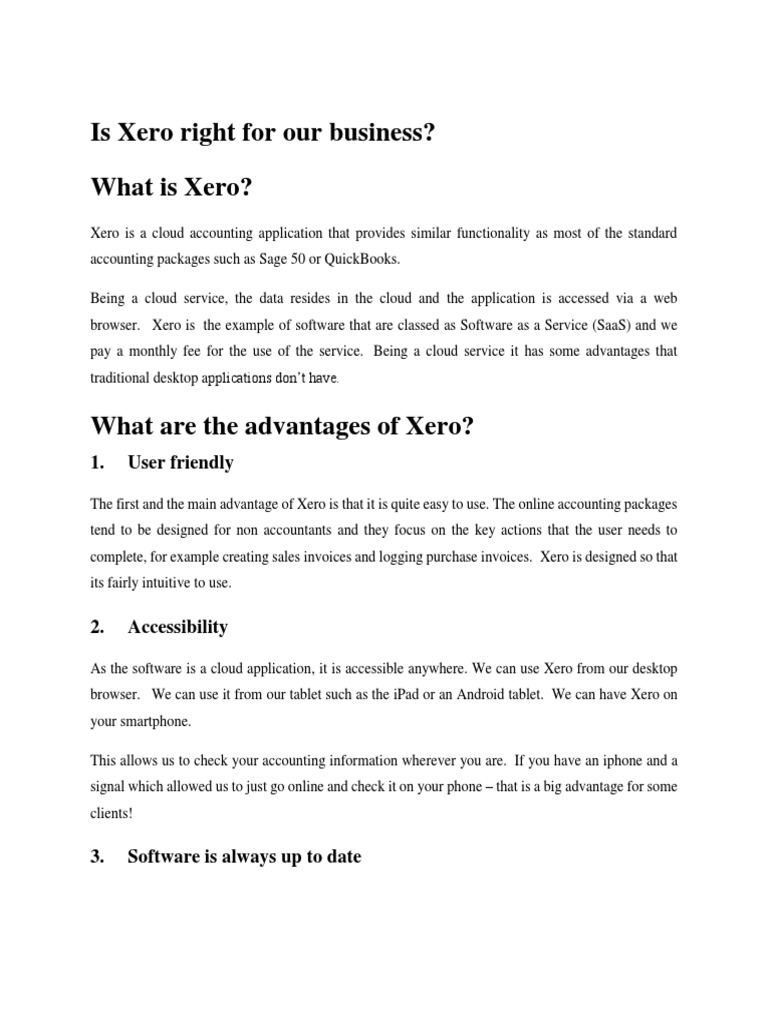 Is Xero right for our business?

What is Xero?

Xero is a cloud accounting application that provides similar functionality as most of the standard accounting packages such as Sage 50 or QuickBooks.

Being a cloud service, the data resides in the cloud and the application is accessed via a web browser. Xero is the example of software that are classed as Software as a Service (SaaS) and we pay a monthly fee for the use of the service. Being a cloud service it has some advantages that traditional desktop applications don't have.

What are the advantages of Xero?

1. User friendly

The first and the main advantage of Xero is that it is quite easy to use. The online accounting packages tend to be designed for non accountants and they focus on the key actions that the user needs to complete, for example creating sales invoices and logging purchase invoices. Xero is designed so that its fairly intuitive to use.

2. Accessibility

As the software is a cloud application, it is accessible anywhere. We can use Xero from our desktop browser. We can use it from our tablet such as the iPad or an Android tablet. We can have Xero on your smartphone.

This allows us to check your accounting information wherever you are. If you have an iphone and a signal which allowed us to just go online and check it on your phone – that is a big advantage for some clients!

3. Software is always up to date